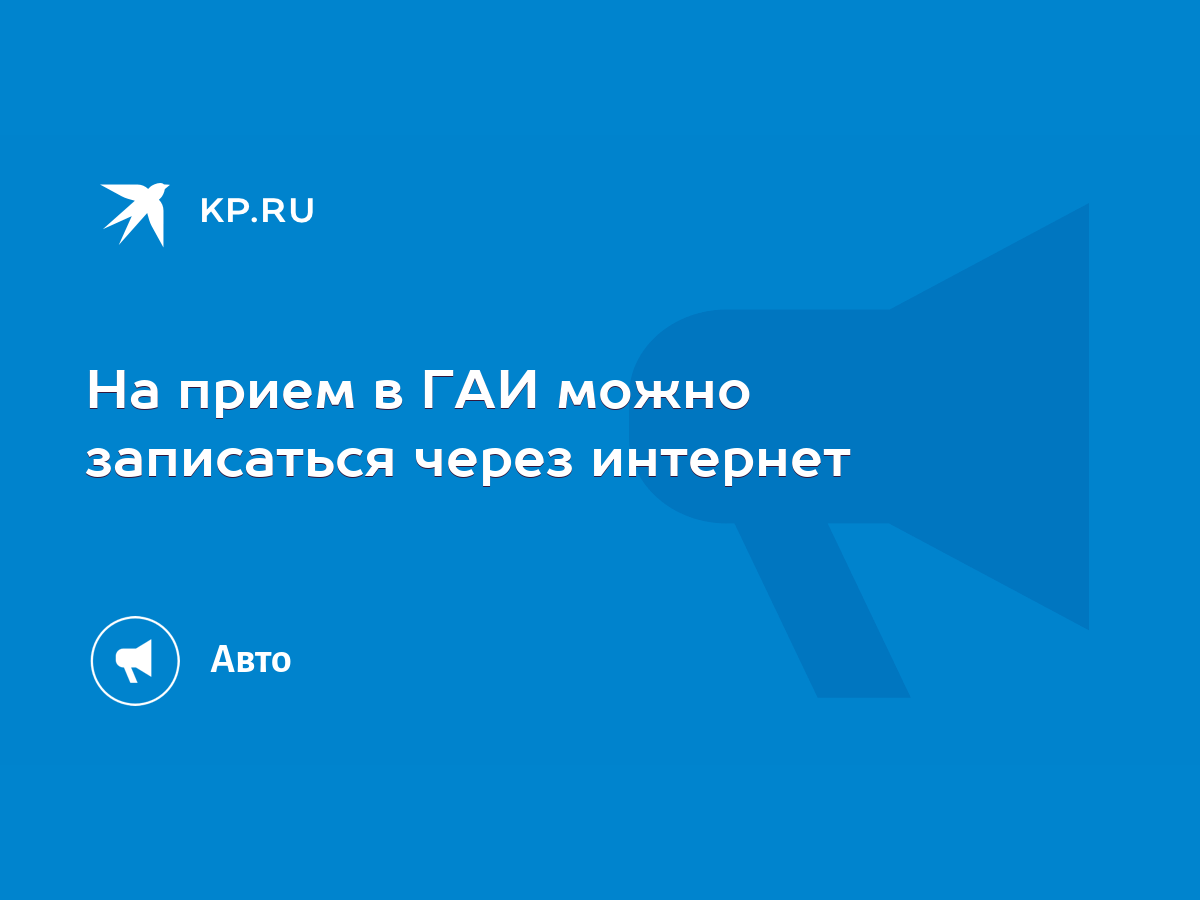 KP.RU

На прием в ГАИ можно записаться через интернет

Авто